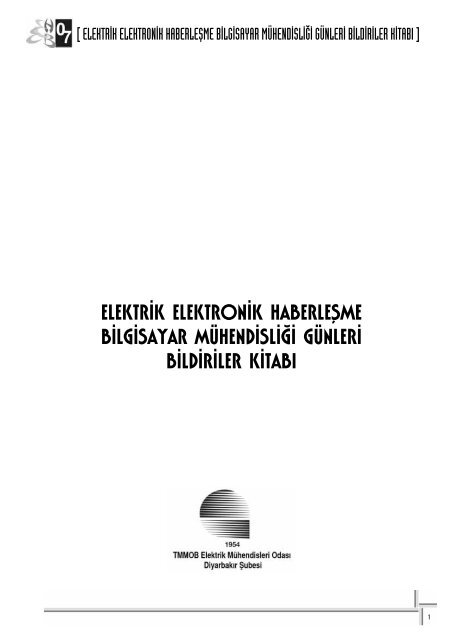 07 [ ELEKTRİK ELEKTRONİK HABERLEŞME BİLGİSAYAR MÜHENDİSLİĞİ GÜNLERİ BİLDİRİLER KİTABI ]

ELEKTRİK ELEKTRONİK HABERLEŞME BİLGİSAYAR MÜHENDİSLİĞİ GÜNLERİ BİLDİRİLER KİTABI

1954
TMMOB Elektrik Mühendisleri Odası
Diyarbakır Şubesi

1